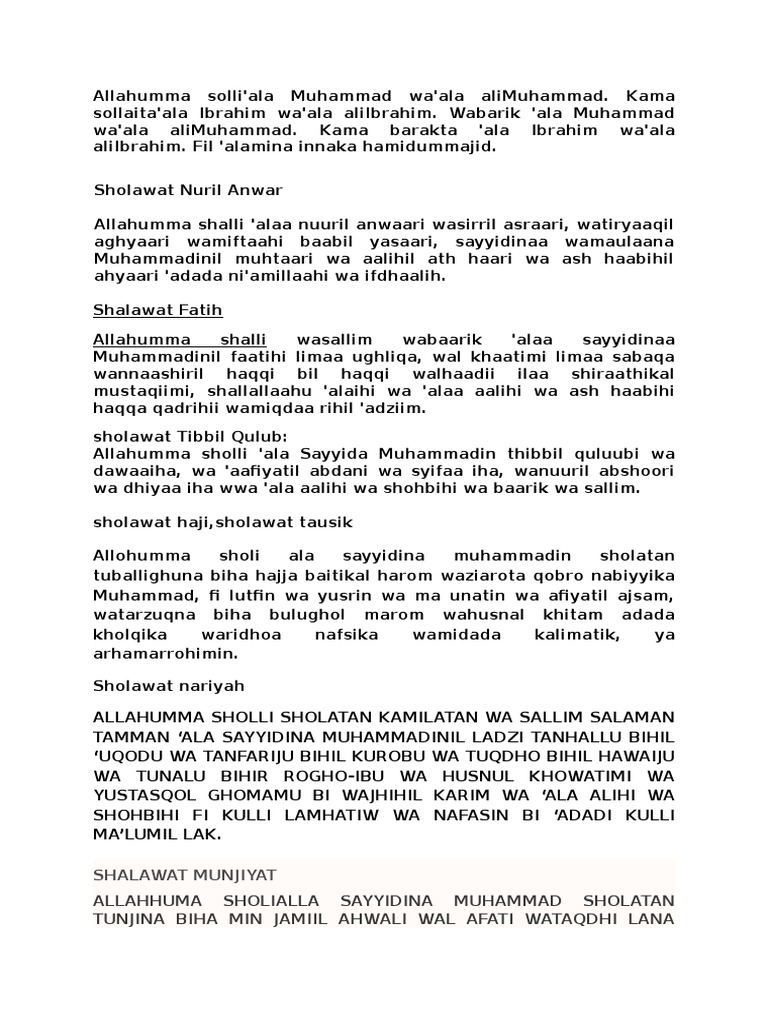 Allahumma solli'ala Muhammad wa'ala aliMuhammad. Kama sollaita'ala Ibrahim wa'ala aliIbrahim. Wabarik 'ala Muhammad wa'ala aliMuhammad. Kama barakta 'ala Ibrahim wa'ala aliIbrahim. Fil 'alamina innaka hamidummajid.

Sholawat Nuril Anwar

Allahumma shalli 'alaa nuuril anwaari wasirril asraari, watiryaaqil aghyaari wamiftaahi baabil yasaari, sayyidinaa wamaulaana Muhammadinil muhtaari wa aalihil ath haari wa ash haabihil ahyaari 'adada ni'amillaahi wa ifdhaalih.

Shalawat Fatih

Allahumma shalli wasallim wabaarik 'alaa sayyidinaa Muhammadinil faatihi limaa ughliqa, wal khaatimi limaa sabaqa wannaashiril haqqi bil haqqi walhaadii ilaa shiraathikal mustaqiimi, shallallaahu 'alaihi wa 'alaa aalihi wa ash haabihi haqqa qadrihii wamiqdaa rihil 'adziim.

sholawat Tibbil Qulub:
Allahumma sholli 'ala Sayyida Muhammadin thibbil quluubi wa dawaaiha, wa 'aafiyatil abdani wa syifaa iha, wanuuril abshoori wa dhiyaa iha wwa 'ala aalihi wa shohbihi wa baarik wa sallim.

sholawat haji,sholawat tausik

Allohumma sholi ala sayyidina muhammadin sholatan tuballighuna biha hajja baitikal harom waziarota qobro nabiyyika Muhammad, fi lutfin wa yusrin wa ma unatin wa afiyatil ajsam, watarzuqna biha bulughol marom wahusnal khitam adada kholqika waridhoa nafsika wamidada kalimatik, ya arhamarrohimin.

Sholawat nariyah

ALLAHUMMA SHOLLI SHOLATAN KAMILATAN WA SALLIM SALAMAN TAMMAN ‘ALA SAYYIDINA MUHAMMADINIL LADZI TANHALLU BIHIL ‘UQODU WA TANFARIJU BIHIL KUROBU WA TUQDHO BIHIL HAWAIJU WA TUNALU BIHIR ROGHO-IBU WA HUSNUL KHOWATIMI WA YUSTASQOL GHOMAMU BI WAJHIHIL KARIM WA ‘ALA ALIHI WA SHOHBIHI FI KULLI LAMHATIW WA NAFASIN BI ‘ADADI KULLI MA’LUMIL LAK.

SHALAWAT MUNJIYAT

ALLAHHUMA SHOLIALLA SAYYIDINA MUHAMMAD SHOLATAN TUNJINA BIHA MIN JAMIIL AHWALI WAL AFATI WATAQDHI LANA